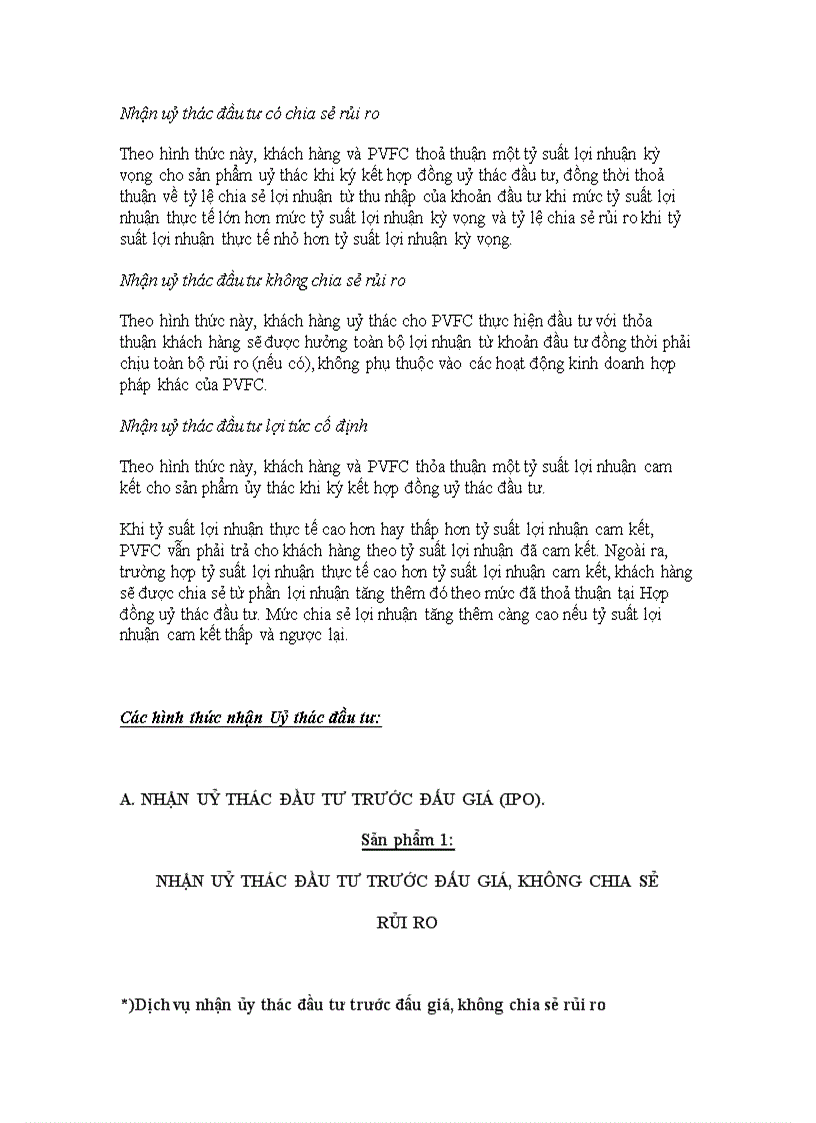 Nhận uỷ thác đầu tư có chia sẻ rủi ro

Theo hình thức này, khách hàng và PVFC thoả thuận một tỷ suất lợi nhuận kỳ vọng cho sản phẩm uỷ thác khi ký kết hợp đồng uỷ thác đầu tư, đồng thời thoả thuận về tỷ lệ chia sẻ lợi nhuận từ thu nhập của khoản đầu tư khi mức tỷ suất lợi nhuận thực tế lớn hơn mức tỷ suất lợi nhuận kỳ vọng và tỷ lệ chia sẻ rủi ro khi tỷ suất lợi nhuận thực tế nhỏ hơn tỷ suất lợi nhuận kỳ vọng.

Nhận uỷ thác đầu tư không chia sẻ rủi ro

Theo hình thức này, khách hàng uỷ thác cho PVFC thực hiện đầu tư với thỏa thuận khách hàng sẽ được hưởng toàn bộ lợi nhuận từ khoản đầu tư đồng thời phải chịu toàn bộ rủi ro (nếu có), không phụ thuộc vào các hoạt động kinh doanh hợp pháp khác của PVFC.

Nhận uỷ thác đầu tư lợi tức cố định

Theo hình thức này, khách hàng và PVFC thỏa thuận một tỷ suất lợi nhuận cam kết cho sản phẩm ủy thác khi ký kết hợp đồng uỷ thác đầu tư.

Khi tỷ suất lợi nhuận thực tế cao hơn hay thấp hơn tỷ suất lợi nhuận cam kết, PVFC vẫn phải trả cho khách hàng theo tỷ suất lợi nhuận đã cam kết. Ngoài ra, trường hợp tỷ suất lợi nhuận thực tế cao hơn tỷ suất lợi nhuận cam kết, khách hàng sẽ được chia sẻ từ phần lợi nhuận tăng thêm đó theo mức đã thoả thuận tại Hợp đồng uỷ thác đầu tư. Mức chia sẻ lợi nhuận tăng thêm càng cao nếu tỷ suất lợi nhuận cam kết thấp và ngược lại.

Các hình thức nhận Uỷ thác đầu tư:

A. NHẬN UỶ THÁC ĐẦU TƯ TRƯỚC ĐẤU GIÁ (IPO).

Sản phẩm 1:

NHẬN UỶ THÁC ĐẦU TƯ TRƯỚC ĐẤU GIÁ, KHÔNG CHIA SẺ RỦI RO

*)Dịch vụ nhận ủy thác đầu tư trước đấu giá, không chia sẻ rủi ro